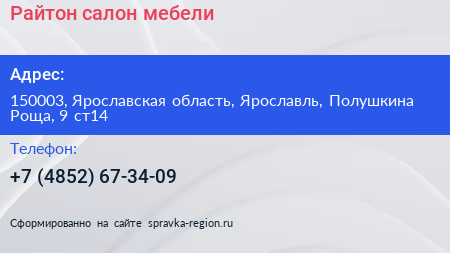 Райтон салон мебели

Адрес:

150003, Ярославская область, Ярославль, Полушкина Роща, 9 ст14

Телефон:

+7 (4852) 67-34-09

Сформированно на сайте spravka-region.ru